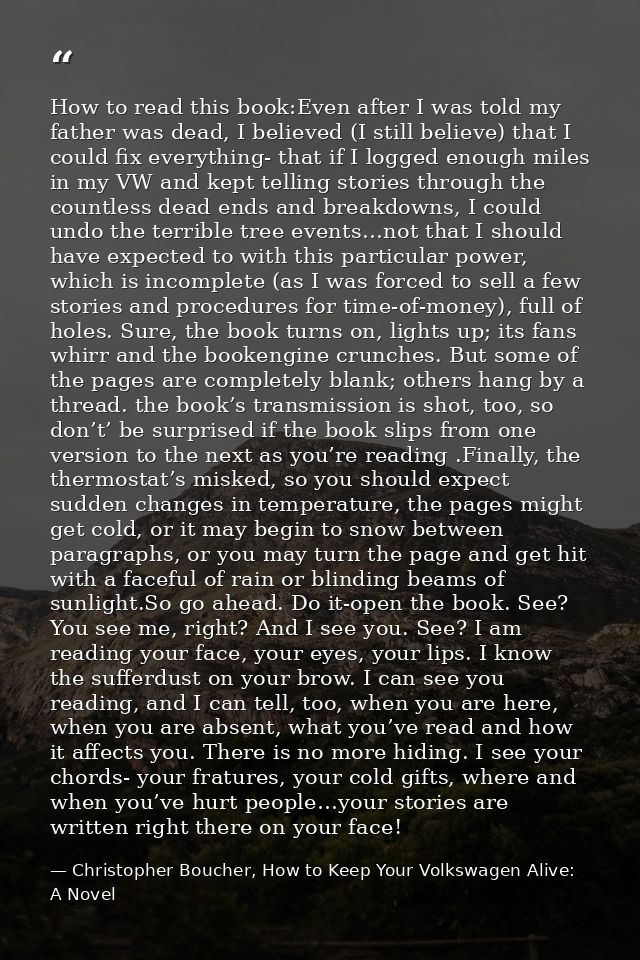 “

How to read this book:Even after I was told my father was dead, I believed (I still believe) that I could fix everything- that if I logged enough miles in my VW and kept telling stories through the countless dead ends and breakdowns, I could undo the terrible tree events...not that I should have expected to with this particular power, which is incomplete (as I was forced to sell a few stories and procedures for time-of-money), full of holes. Sure, the book turns on, lights up; its fans whirr and the bookengine crunches. But some of the pages are completely blank; others hang by a thread. the book’s transmission is shot, too, so don’t’ be surprised if the book slips from one version to the next as you’re reading .Finally, the thermostat’s misked, so you should expect sudden changes in temperature, the pages might get cold, or it may begin to snow between paragraphs, or you may turn the page and get hit with a faceful of rain or blinding beams of sunlight.So go ahead. Do it-open the book. See? You see me, right? And I see you. See? I am reading your face, your eyes, your lips. I know the sufferdust on your brow. I can see you reading, and I can tell, too, when you are here, when you are absent, what you’ve read and how it affects you. There is no more hiding. I see your chords- your fratures, your cold gifts, where and when you’ve hurt people...your stories are written right there on your face!

— Christopher Boucher, How to Keep Your Volkswagen Alive: A Novel